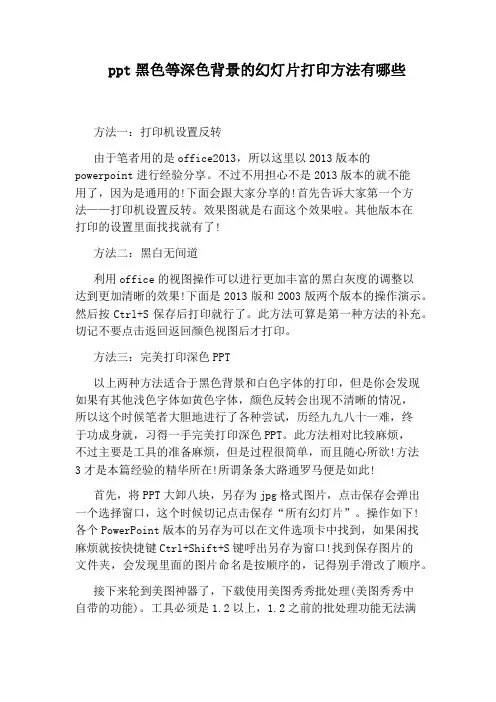 ppt 黑色等深色背景的幻灯片打印方法有哪些

方法一：打印机设置反转

由于笔者用的是 office2013，所以这里以 2013 版本的 powerpoint 进行经验分享。不过不用担心不是 2013 版本的就不能用了，因为是通用的!下面会跟大家分享的!首先告诉大家第一个方法——打印机设置反转。效果图就是右面这个效果啦。其他版本在打印的设置里面找找就有了!

方法二：黑白无间道

利用 office 的视图操作可以进行更加丰富的黑白灰度的调整以达到更加清晰的效果!下面是 2013 版和 2003 版两个版本的操作演示。然后按 Ctrl+S 保存后打印就行了。此方法可算是第一种方法的补充。切记不要点击返回返回颜色视图后才打印。

方法三：完美打印深色 PPT

以上两种方法适合于黑色背景和白色字体的打印，但是你会发现如果有其他浅色字体如黄色字体，颜色反转会出现不清晰的情况，所以这个时候笔者大胆地进行了各种尝试，历经九九八十一难，终于功成身就，习得一手完美打印深色 PPT。此方法相对比较麻烦，不过主要是工具的准备麻烦，但是过程很简单，而且随心所欲!方法 3 才是本篇经验的精华所在!所谓条条大路通罗马便是如此!

首先，将 PPT 大卸八块，另存为 jpg 格式图片，点击保存会弹出一个选择窗口，这个时候切记点击保存“所有幻灯片”。操作如下!各个 PowerPoint 版本的另存为可以在文件选项卡中找到，如果闲找麻烦就按快捷键 Ctrl+Shift+S 键呼出另存为窗口!找到保存图片的文件夹，会发现里面的图片命名是按顺序的，记得别手滑改了顺序。

接下来轮到美图神器了，下载使用美图秀秀批处理(美图秀秀中自带的功能)。工具必须是 1.2 以上，1.2 之前的批处理功能无法满